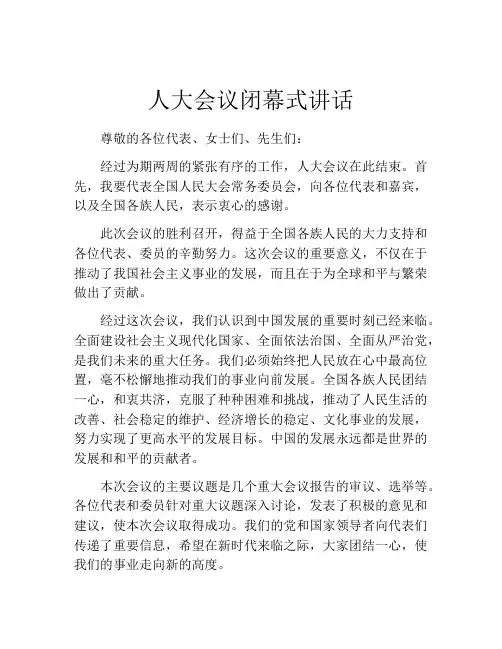 人大会议闭幕式讲话

尊敬的各位代表、女士们、先生们：

经过为期两周的紧张有序的工作，人大会议在此结束。首先，我要代表全国人民大会常务委员会，向各位代表和嘉宾，以及全国各族人民，表示衷心的感谢。

此次会议的胜利召开，得益于全国各族人民的大力支持和各位代表、委员的辛勤努力。这次会议的重要意义，不仅在于推动了我国社会主义事业的发展，而且在于为全球和平与繁荣做出了贡献。

经过这次会议，我们认识到中国发展的重要时刻已经来临。全面建设社会主义现代化国家、全面依法治国、全面从严治党，是我们未来的重大任务。我们必须始终把人民放在心中最高位置，毫不松懈地推动我们的事业向前发展。全国各族人民团结一心，和衷共济，克服了种种困难和挑战，推动了人民生活的改善、社会稳定的维护、经济增长的稳定、文化事业的发展，努力实现了更高水平的发展目标。中国的发展永远都是世界的发展和和平的贡献者。

本次会议的主要议题是几个重大会议报告的审议、选举等。各位代表和委员针对重大议题深入讨论，发表了积极的意见和建议，使本次会议取得成功。我们的党和国家领导者向代表们传递了重要信息，希望在新时代来临之际，大家团结一心，使我们的事业走向新的高度。